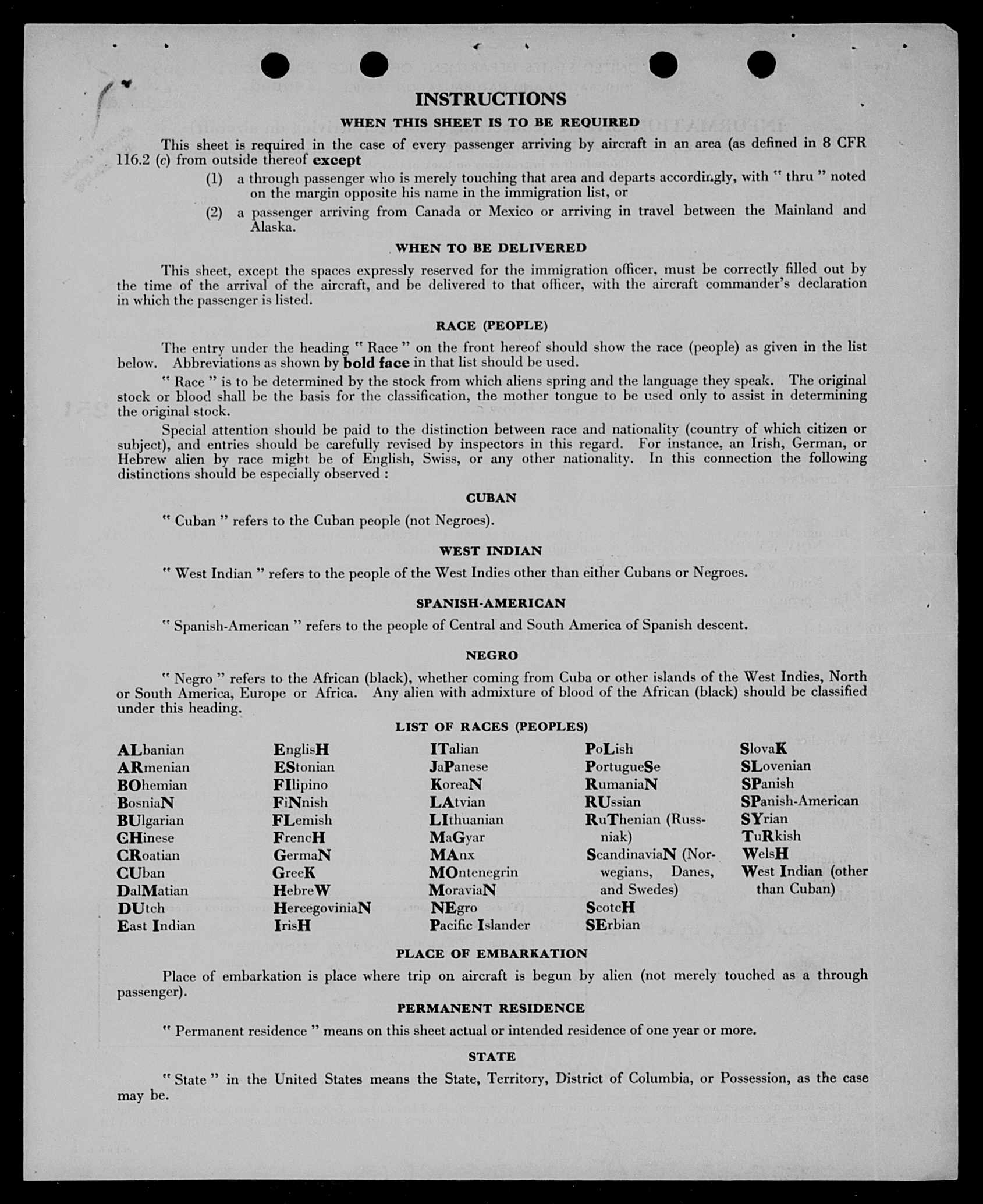 INSTRUCTIONS

WHEN THIS SHEET IS TO BE REQUIRED

This sheet is required in the case of every passenger arriving by aircraft in an area (as defined in 8 CFR 116.2 (c) from outside thereof except

(1) a through passenger who is merely touching that area and departs accordingly, with " thru " noted on the margin opposite his name in the immigration list, or

(2) a passenger arriving from Canada or Mexico or arriving in travel between the Mainland and Alaska.

WHEN TO BE DELIVERED

This sheet, except the spaces expressly reserved for the immigration officer, must be correctly filled out by the time of the arrival of the aircraft, and be delivered to that officer, with the aircraft commander's declaration in which the passenger is listed.

RACE (PEOPLE)

The entry under the heading " Race " on the front hereof should show the race (people) as given in the list below. Abbreviations as shown by bold face in that list should be used.

" Race " is to be determined by the stock from which aliens spring and the language they speak. The original stock or blood shall be the basis for the classification, the mother tongue to be used only to assist in determining the original stock.

Special attention should be paid to the distinction between race and nationality (country of which citizen or subject), and entries should be carefully revised by inspectors in this regard. For instance, an Irish, German, or Hebrew alien by race might be of English, Swiss, or any other nationality. In this connection the following distinctions should be especially observed :

CUBAN

" Cuban " refers to the Cuban people (not Negroes).

WEST INDIAN

" West Indian " refers to the people of the West Indies other than either Cubans or Negroes.

SPANISH-AMERICAN

" Spanish-American " refers to the people of Central and South America of Spanish descent.

NEGRO

" Negro " refers to the African (black), whether coming from Cuba or other islands of the West Indies, North or South America, Europe or Africa. Any alien with admixture of blood of the African (black) should be classified under this heading.

LIST OF RACES (PEOPLES)

ALbanian
ARmenian
BOhemian
BosniaN
BUlgarian
CHinese
CRoatian
CUban
DalMatian
DUtch
East Indian

EnglisH
EStonian
FIlipino
FiNnish
FLemish
FrencH
GermaN
GreeK
HebreW
HercegoviniaN
IrisH

ITalian
JaPanese
KoreaN
LAtvian
LIthuanian
MaGyar
MAnx
MOntenegrin
MoraviaN
NEgro
Pacific Islander

PoLish
PortugueSe
RumaniaN
RUssian
RuThenian (Russniak)
ScandinaviaN (Norwegians, Danes, and Swedes)
ScotcH
SErbian

SlovaK
SLovenian
SPanish
SPanish-American
SYrian
TuRkish
WelsH
West Indian (other than Cuban)

PLACE OF EMBARKATION

Place of embarkation is place where trip on aircraft is begun by alien (not merely touched as a through passenger).

PERMANENT RESIDENCE

" Permanent residence " means on this sheet actual or intended residence of one year or more.

STATE

" State " in the United States means the State, Territory, District of Columbia, or Possession, as the case may be.